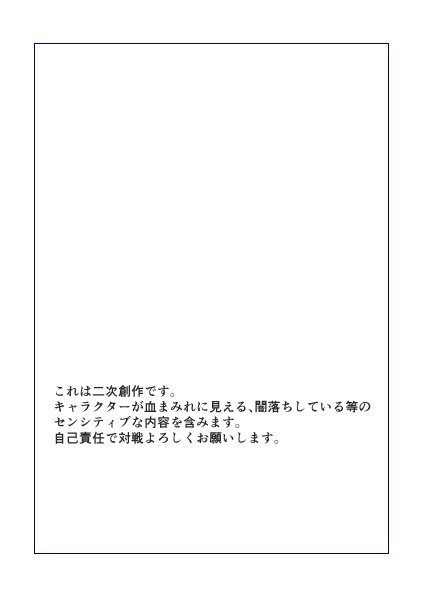 これは二次創作です。
キャラクターが血まみれに見える、闇落ちしている等のセンシティブな内容を含みます。
自己責任で対戦よろしくお願いします。